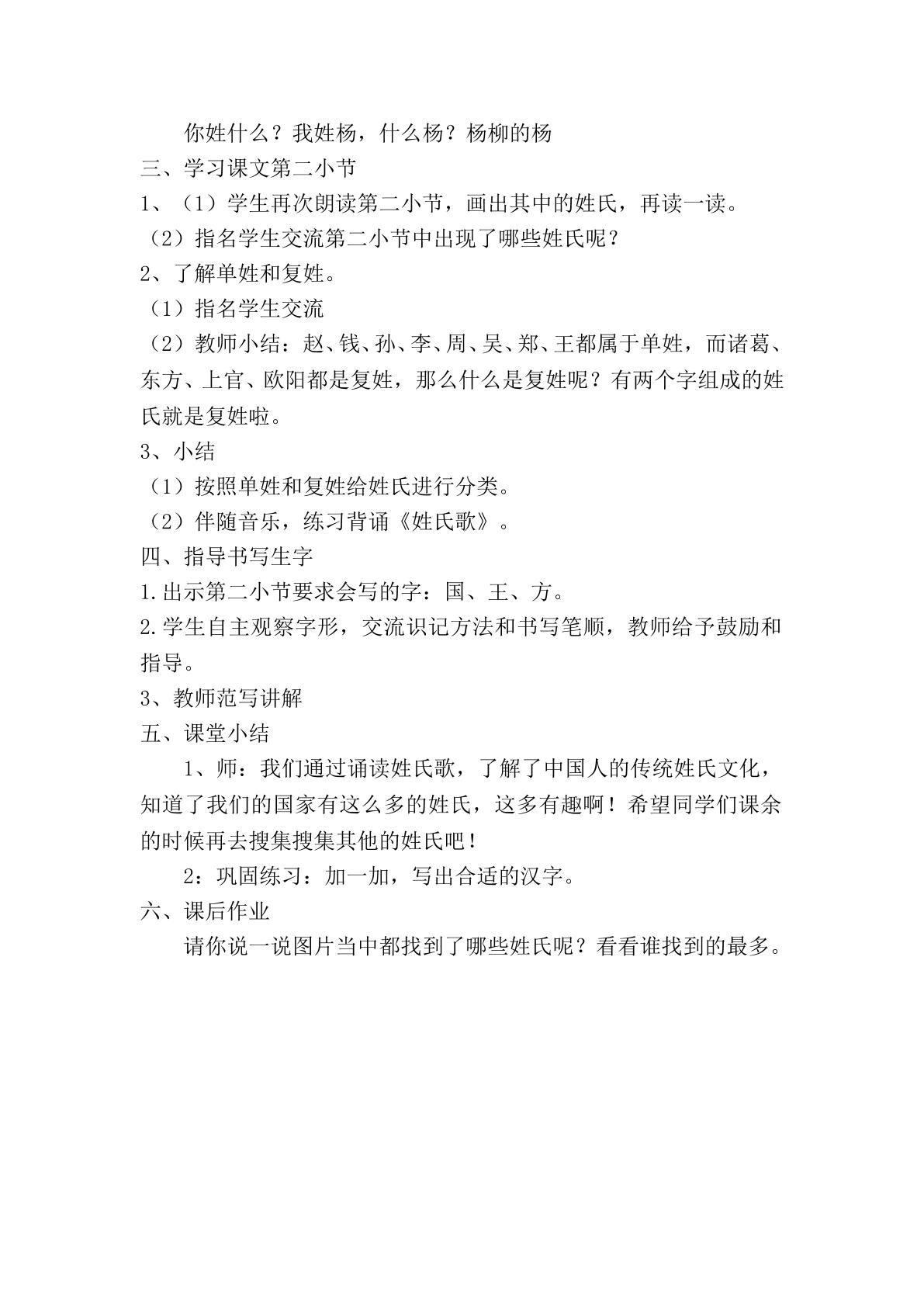 你姓什么？我姓杨，什么杨？杨柳的杨

三、学习课文第二小节

1、（1）学生再次朗读第二小节，画出其中的姓氏，再读一读。

（2）指名学生交流第二小节中出现了哪些姓氏呢？

2、了解单姓和复姓。

（1）指名学生交流

（2）教师小结：赵、钱、孙、李、周、吴、郑、王都属于单姓，而诸葛、东方、上官、欧阳都是复姓，那么什么是复姓呢？有两个字组成的姓氏就是复姓啦。

3、小结

（1）按照单姓和复姓给姓氏进行分类。

（2）伴随音乐，练习背诵《姓氏歌》。

四、指导书写生字

1.出示第二小节要求会写的字：国、王、方。

2.学生自主观察字形，交流识记方法和书写笔顺，教师给予鼓励和指导。

3、教师范写讲解

五、课堂小结

1、师：我们通过诵读姓氏歌，了解了中国人的传统姓氏文化，知道了我们的国家有这么多的姓氏，这多有趣啊！希望同学们课余的时候再去搜集搜集其他的姓氏吧！

2：巩固练习：加一加，写出合适的汉字。

六、课后作业

请你说一说图片当中都找到了哪些姓氏呢？看看谁找到的最多。